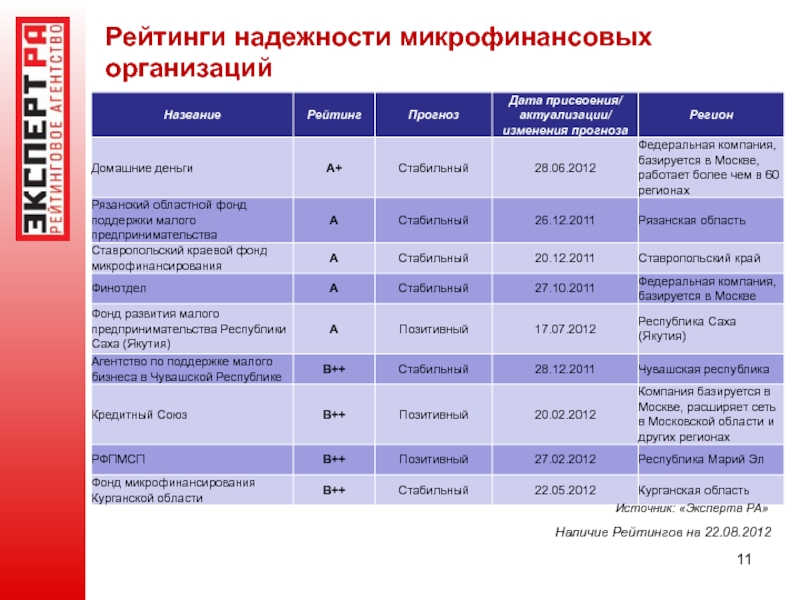 ЭКСПЕРТ РА
РЕЙТИНГОВОЕ АГЕНТСТВО

Рейтинги надежности микрофинансовых организаций

| Название | Рейтинг | Прогноз | Дата присвоения/ актуализации/ изменения прогноза | Регион |
|---|---|---|---|---|
| Домашние деньги | A+ | Стабильный | 28.06.2012 | Федеральная компания, базируется в Москве, работает более чем в 60 регионах |
| Рязанский областной фонд поддержки малого предпринимательства | A | Стабильный | 26.12.2011 | Рязанская область |
| Ставропольский краевой фонд микрофинансирования | A | Стабильный | 20.12.2011 | Ставропольский край |
| Финотдел | A | Стабильный | 27.10.2011 | Федеральная компания, базируется в Москве |
| Фонд развития малого предпринимательства Республики Саха (Якутия) | A | Позитивный | 17.07.2012 | Республика Саха (Якутия) |
| Агентство по поддержке малого бизнеса в Чувашской Республике | B++ | Стабильный | 28.12.2011 | Чувашская республика |
| Кредитный Союз | B++ | Позитивный | 20.02.2012 | Компания базируется в Москве, расширяет сеть в Московской области и других регионах |
| РФПМСП | B++ | Позитивный | 27.02.2012 | Республика Марий Эл |
| Фонд микрофинансирования Курганской области | B++ | Стабильный | 22.05.2012 | Курганская область |

Источник: «Эксперта РА»

Наличие Рейтингов на 22.08.2012

11